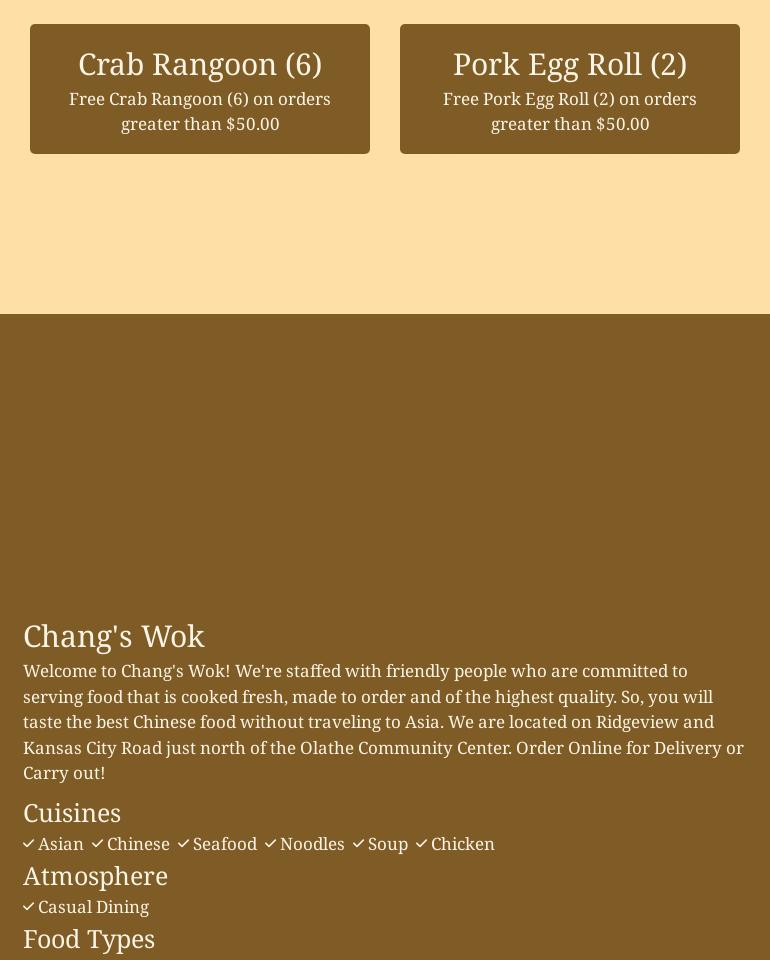 Crab Rangoon (6)
Free Crab Rangoon (6) on orders greater than $50.00

Pork Egg Roll (2)
Free Pork Egg Roll (2) on orders greater than $50.00

Chang's Wok
Welcome to Chang's Wok! We're staffed with friendly people who are committed to serving food that is cooked fresh, made to order and of the highest quality. So, you will taste the best Chinese food without traveling to Asia. We are located on Ridgeview and Kansas City Road just north of the Olathe Community Center. Order Online for Delivery or Carry out!

Cuisines
✓ Asian ✓ Chinese ✓ Seafood ✓ Noodles ✓ Soup ✓ Chicken

Atmosphere
✓ Casual Dining

Food Types